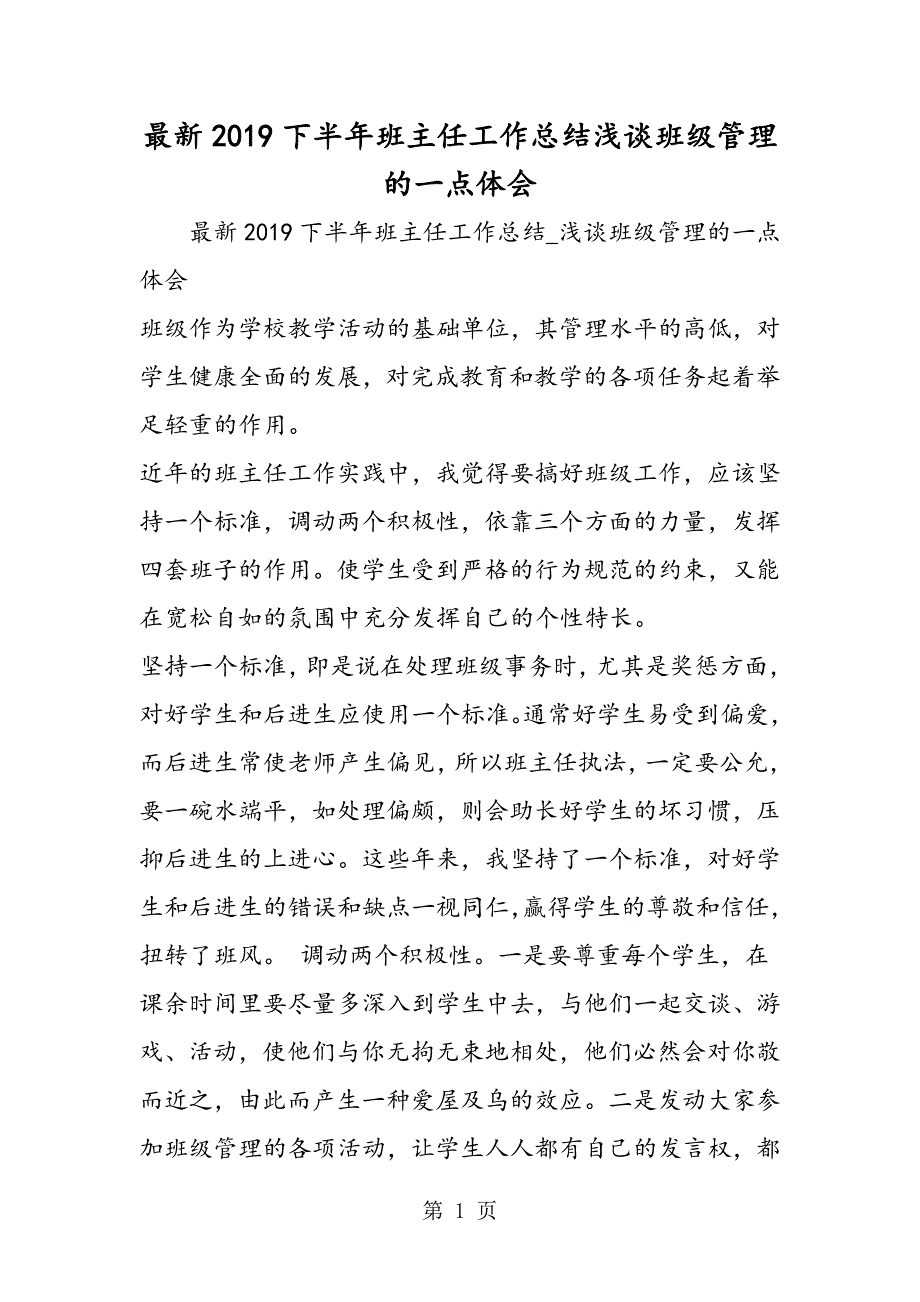 最新2019下半年班主任工作总结浅谈班级管理的一点体会

最新2019下半年班主任工作总结_浅谈班级管理的一点体会

班级作为学校教学活动的基础单位，其管理水平的高低，对学生健康全面的发展，对完成教育和教学的各项任务起着举足轻重的作用。

近年的班主任工作实践中，我觉得要搞好班级工作，应该坚持一个标准，调动两个积极性，依靠三个方面的力量，发挥四套班子的作用。使学生受到严格的行为规范的约束，又能在宽松自如的氛围中充分发挥自己的个性特长。

坚持一个标准，即是说在处理班级事务时，尤其是奖惩方面，对好学生和后进生应使用一个标准。通常好学生易受到偏爱，而后进生常使老师产生偏见，所以班主任执法，一定要公允，要一碗水端平，如处理偏颇，则会助长好学生的坏习惯，压抑后进生的上进心。这些年来，我坚持了一个标准，对好学生和后进生的错误和缺点一视同仁，赢得学生的尊敬和信任，扭转了班风。 调动两个积极性。一是要尊重每个学生，在课余时间里要尽量多深入到学生中去，与他们一起交谈、游戏、活动，使他们与你无拘无束地相处，他们必然会对你敬而近之，由此而产生一种爱屋及乌的效应。二是发动大家参加班级管理的各项活动，让学生人人都有自己的发言权，都

第 1 页